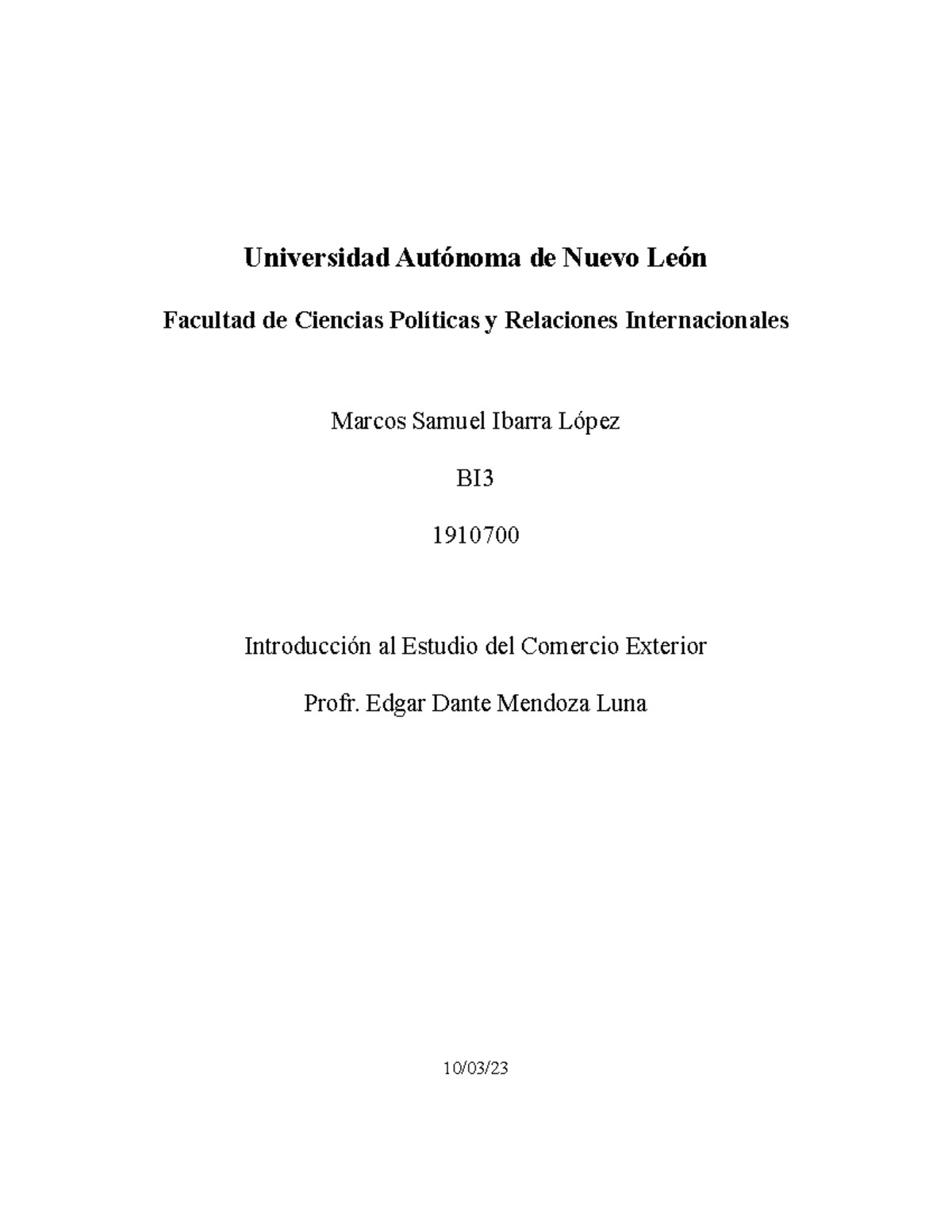 Universidad Autónoma de Nuevo León

Facultad de Ciencias Políticas y Relaciones Internacionales

Marcos Samuel Ibarra López

BI3

1910700

Introducción al Estudio del Comercio Exterior

Profr. Edgar Dante Mendoza Luna

10/03/23